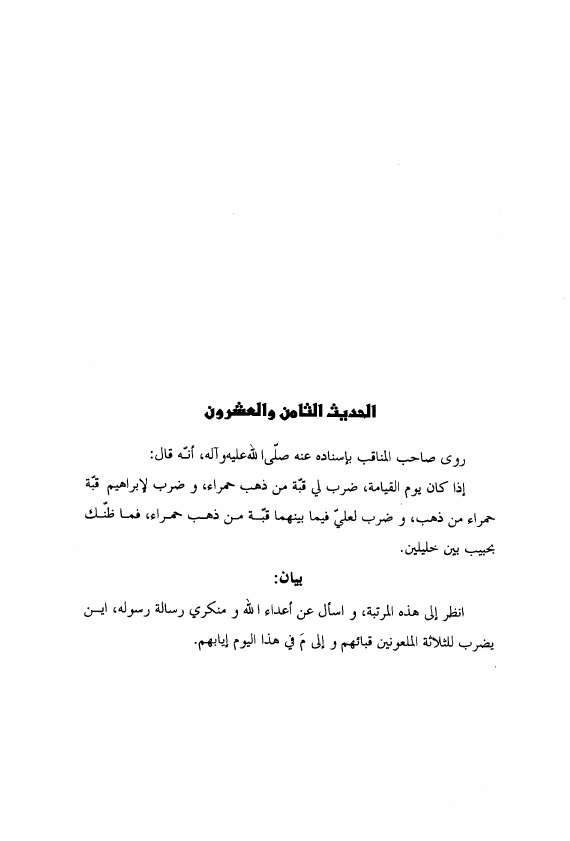 الحديث الثامن والعشرون

روى صاحب المناقب بإسناده عنه صلّى الله عليه وآله، أنّه قال:

إذا كان يوم القيامة، ضرب لي قبّة من ذهب حمراء، و ضرب لإبراهيم قبّة حمراء من ذهب، و ضرب لعليّ فيما بينهما قبّة من ذهب حمراء، فما ظنّك بحبيب بين خليلين.

بيان:

انظر إلى هذه المرتبة، و اسأل عن أعداء الله و منكري رسالة رسوله، اين يضرب للثلاثة الملعونين قبائهم و إلى مَ في هذا اليوم إيابهم.